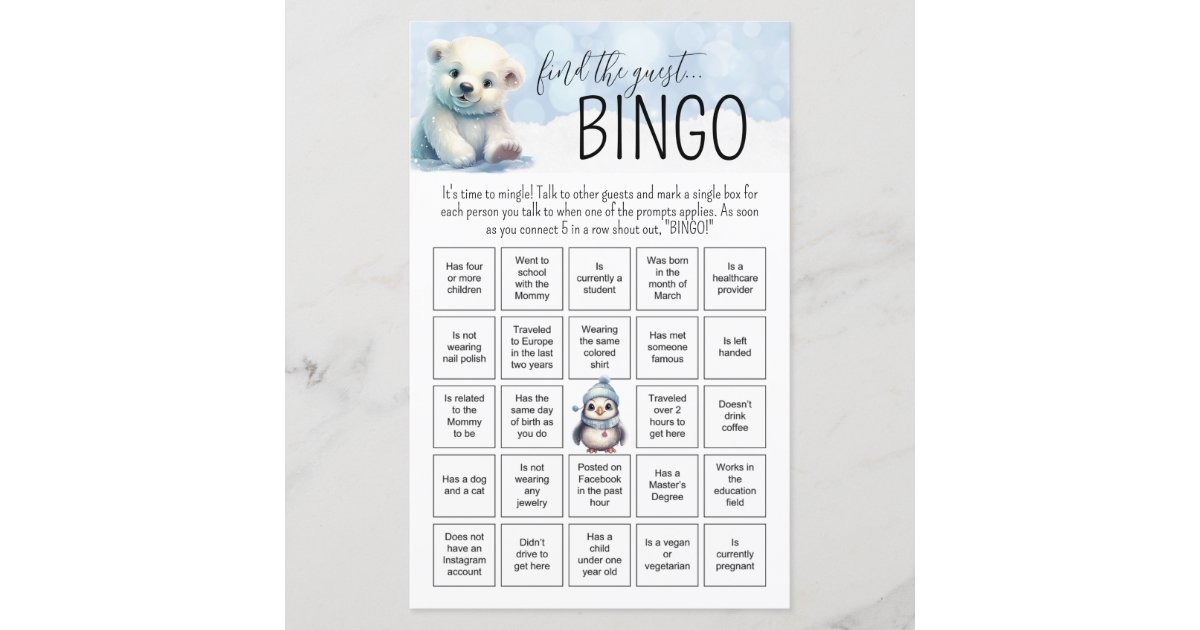 find the guest...
BINGO

It's time to mingle! Talk to other guests and mark a single box for each person you talk to when one of the prompts applies. As soon as you connect 5 in a row shout out, "BINGO!"

| | | | | |
|---|---|---|---|---|
| Has four or more children | Went to school with the Mommy | Is currently a student | Was born in the month of March | Is a healthcare provider |
| Is not wearing nail polish | Traveled to Europe in the last two years | Wearing the same colored shirt | Has met someone famous | Is left handed |
| Is related to the Mommy to be | Has the same day of birth as you do | | Traveled over 2 hours to get here | Doesn't drink coffee |
| Has a dog and a cat | Is not wearing any jewelry | Posted on Facebook in the past hour | Has a Master's Degree | Works in the education field |
| Does not have an Instagram account | Didn't drive to get here | Has a child under one year old | Is a vegan or vegetarian | Is currently pregnant |